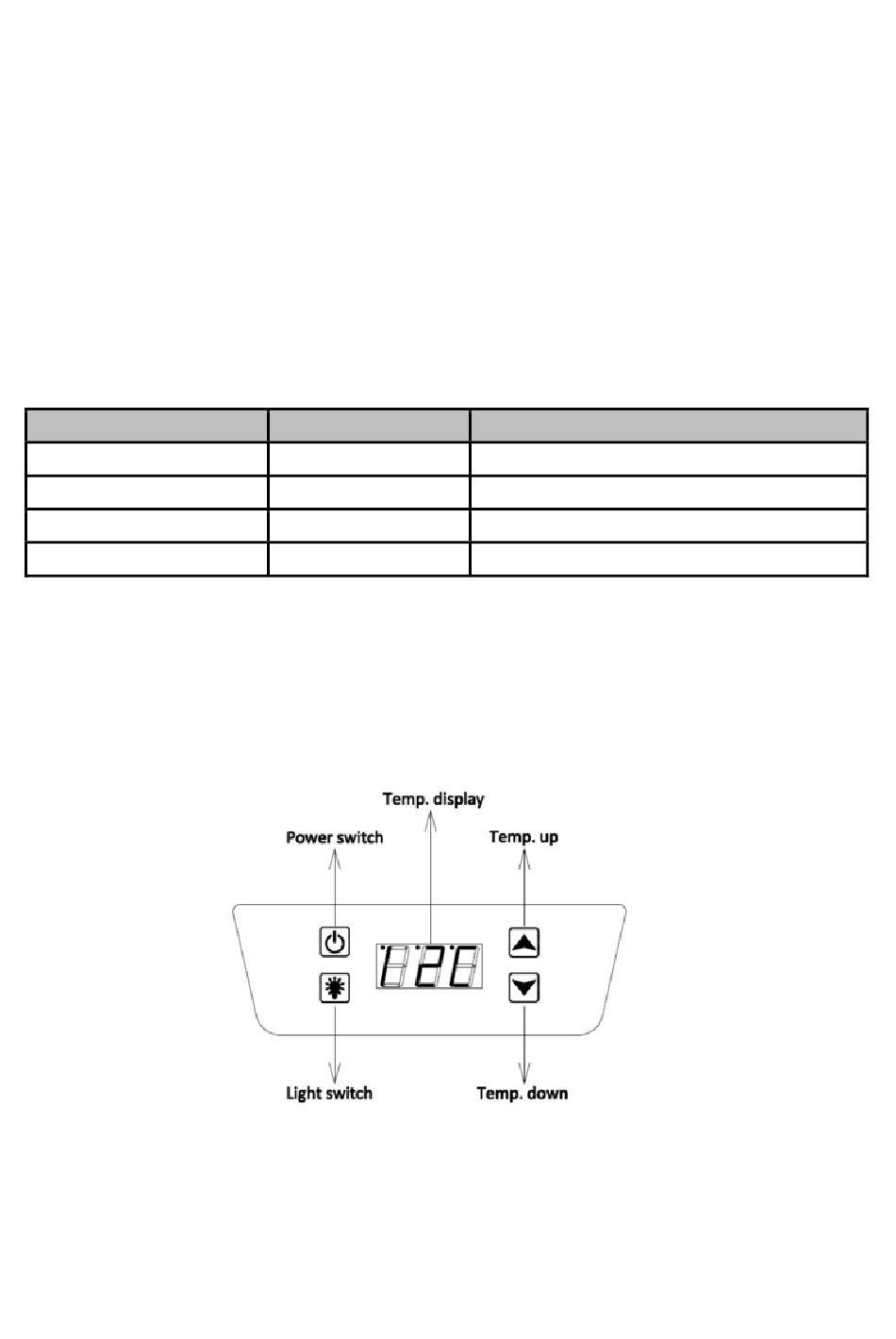 Temp. display

Power switch

Temp. up

12C

Light switch

Temp. down